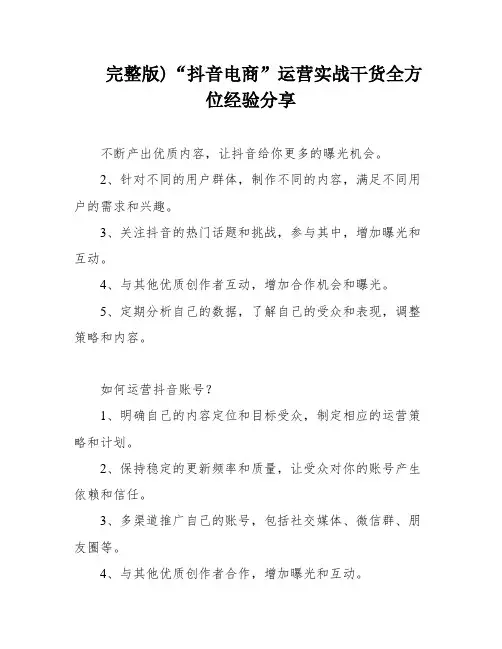 完整版)“抖音电商”运营实战干货全方位经验分享

不断产出优质内容，让抖音给你更多的曝光机会。

2、针对不同的用户群体，制作不同的内容，满足不同用户的需求和兴趣。

3、关注抖音的热门话题和挑战，参与其中，增加曝光和互动。

4、与其他优质创作者互动，增加合作机会和曝光。

5、定期分析自己的数据，了解自己的受众和表现，调整策略和内容。

如何运营抖音账号？

1、明确自己的内容定位和目标受众，制定相应的运营策略和计划。

2、保持稳定的更新频率和质量，让受众对你的账号产生依赖和信任。

3、多渠道推广自己的账号，包括社交媒体、微信群、朋友圈等。

4、与其他优质创作者合作，增加曝光和互动。